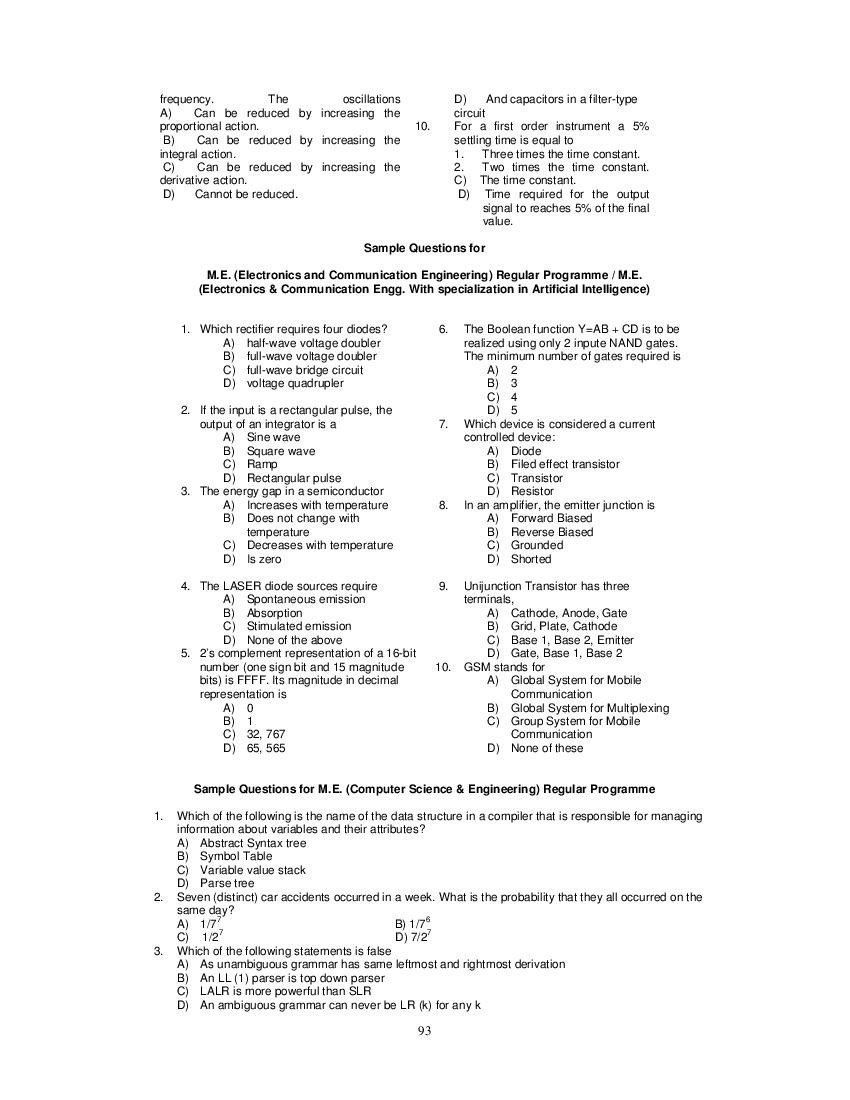 frequency. The oscillations
A) Can be reduced by increasing the proportional action.
B) Can be reduced by increasing the integral action.
C) Can be reduced by increasing the derivative action.
D) Cannot be reduced.

D) And capacitors in a filter-type circuit
10. For a first order instrument a 5% settling time is equal to
1. Three times the time constant.
2. Two times the time constant.
C) The time constant.
D) Time required for the output signal to reaches 5% of the final value.

Sample Questions for

M.E. (Electronics and Communication Engineering) Regular Programme / M.E. (Electronics & Communication Engg. With specialization in Artificial Intelligence)

1. Which rectifier requires four diodes?
A) half-wave voltage doubler
B) full-wave voltage doubler
C) full-wave bridge circuit
D) voltage quadrupler
2. If the input is a rectangular pulse, the output of an integrator is a
A) Sine wave
B) Square wave
C) Ramp
D) Rectangular pulse
3. The energy gap in a semiconductor
A) Increases with temperature
B) Does not change with temperature
C) Decreases with temperature
D) Is zero
4. The LASER diode sources require
A) Spontaneous emission
B) Absorption
C) Stimulated emission
D) None of the above
5. 2's complement representation of a 16-bit number (one sign bit and 15 magnitude bits) is FFFF. Its magnitude in decimal representation is
A) 0
B) 1
C) 32, 767
D) 65, 565

6. The Boolean function Y=AB + CD is to be realized using only 2 inpute NAND gates. The minimum number of gates required is
A) 2
B) 3
C) 4
D) 5
7. Which device is considered a current controlled device:
A) Diode
B) Filed effect transistor
C) Transistor
D) Resistor
8. In an amplifier, the emitter junction is
A) Forward Biased
B) Reverse Biased
C) Grounded
D) Shorted
9. Unijunction Transistor has three terminals,
A) Cathode, Anode, Gate
B) Grid, Plate, Cathode
C) Base 1, Base 2, Emitter
D) Gate, Base 1, Base 2
10. GSM stands for
A) Global System for Mobile Communication
B) Global System for Multiplexing
C) Group System for Mobile Communication
D) None of these

Sample Questions for M.E. (Computer Science & Engineering) Regular Programme

1. Which of the following is the name of the data structure in a compiler that is responsible for managing information about variables and their attributes?
A) Abstract Syntax tree
B) Symbol Table
C) Variable value stack
D) Parse tree
2. Seven (distinct) car accidents occurred in a week. What is the probability that they all occurred on the same day?
A) $1/7^7$ B) $1/7^6$
C) $1/2^7$ D) $7/2^7$
3. Which of the following statements is false
A) As unambiguous grammar has same leftmost and rightmost derivation
B) An LL (1) parser is top down parser
C) LALR is more powerful than SLR
D) An ambiguous grammar can never be LR (k) for any k

93